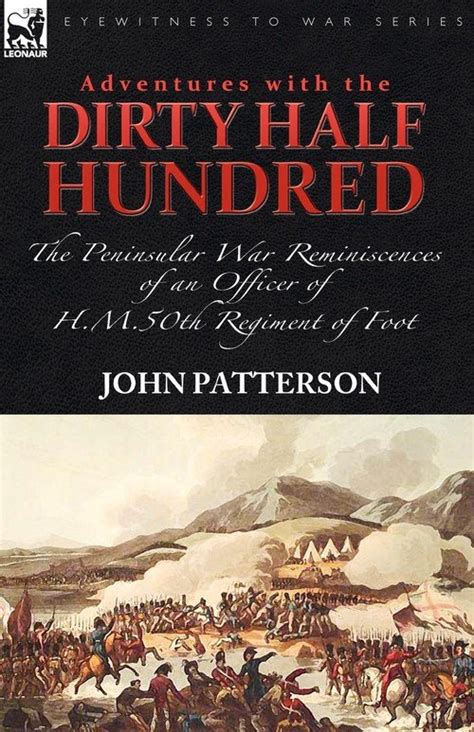 LEONAUR

EYEWITNESS TO WAR SERIES

Adventures with the
DIRTY HALF HUNDRED

The Peninsular War Reminiscences of an Officer of H.M.50th Regiment of Foot

JOHN PATTERSON